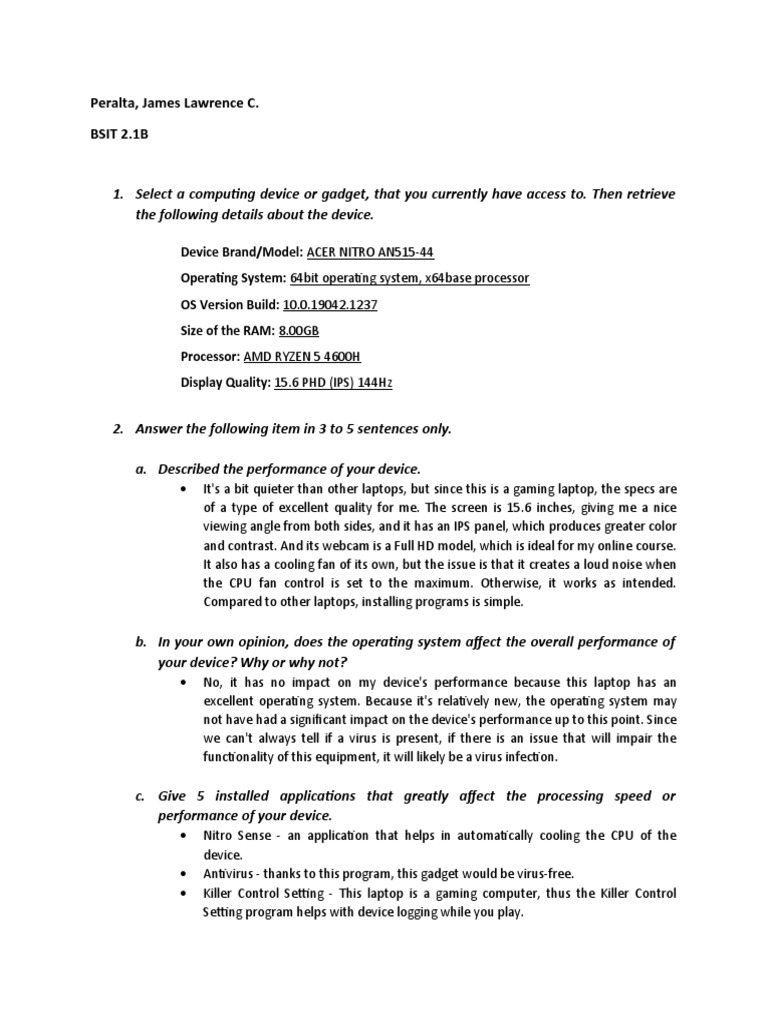 Peralta, James Lawrence C.

BSIT 2.1B

1. Select a computing device or gadget, that you currently have access to. Then retrieve the following details about the device.

Device Brand/Model: ACER NITRO AN515-44

Operating System: 64bit operating system, x64base processor

OS Version Build: 10.0.19042.1237

Size of the RAM: 8.00GB

Processor: AMD RYZEN 5 4600H

Display Quality: 15.6 PHD (IPS) 144Hz

2. Answer the following item in 3 to 5 sentences only.

a. Described the performance of your device.

• It's a bit quieter than other laptops, but since this is a gaming laptop, the specs are of a type of excellent quality for me. The screen is 15.6 inches, giving me a nice viewing angle from both sides, and it has an IPS panel, which produces greater color and contrast. And its webcam is a Full HD model, which is ideal for my online course. It also has a cooling fan of its own, but the issue is that it creates a loud noise when the CPU fan control is set to the maximum. Otherwise, it works as intended. Compared to other laptops, installing programs is simple.

b. In your own opinion, does the operating system affect the overall performance of your device? Why or why not?

• No, it has no impact on my device's performance because this laptop has an excellent operating system. Because it's relatively new, the operating system may not have had a significant impact on the device's performance up to this point. Since we can't always tell if a virus is present, if there is an issue that will impair the functionality of this equipment, it will likely be a virus infection.

c. Give 5 installed applications that greatly affect the processing speed or performance of your device.

• Nitro Sense - an application that helps in automatically cooling the CPU of the device.
• Antivirus - thanks to this program, this gadget would be virus-free.
• Killer Control Setting - This laptop is a gaming computer, thus the Killer Control Setting program helps with device logging while you play.